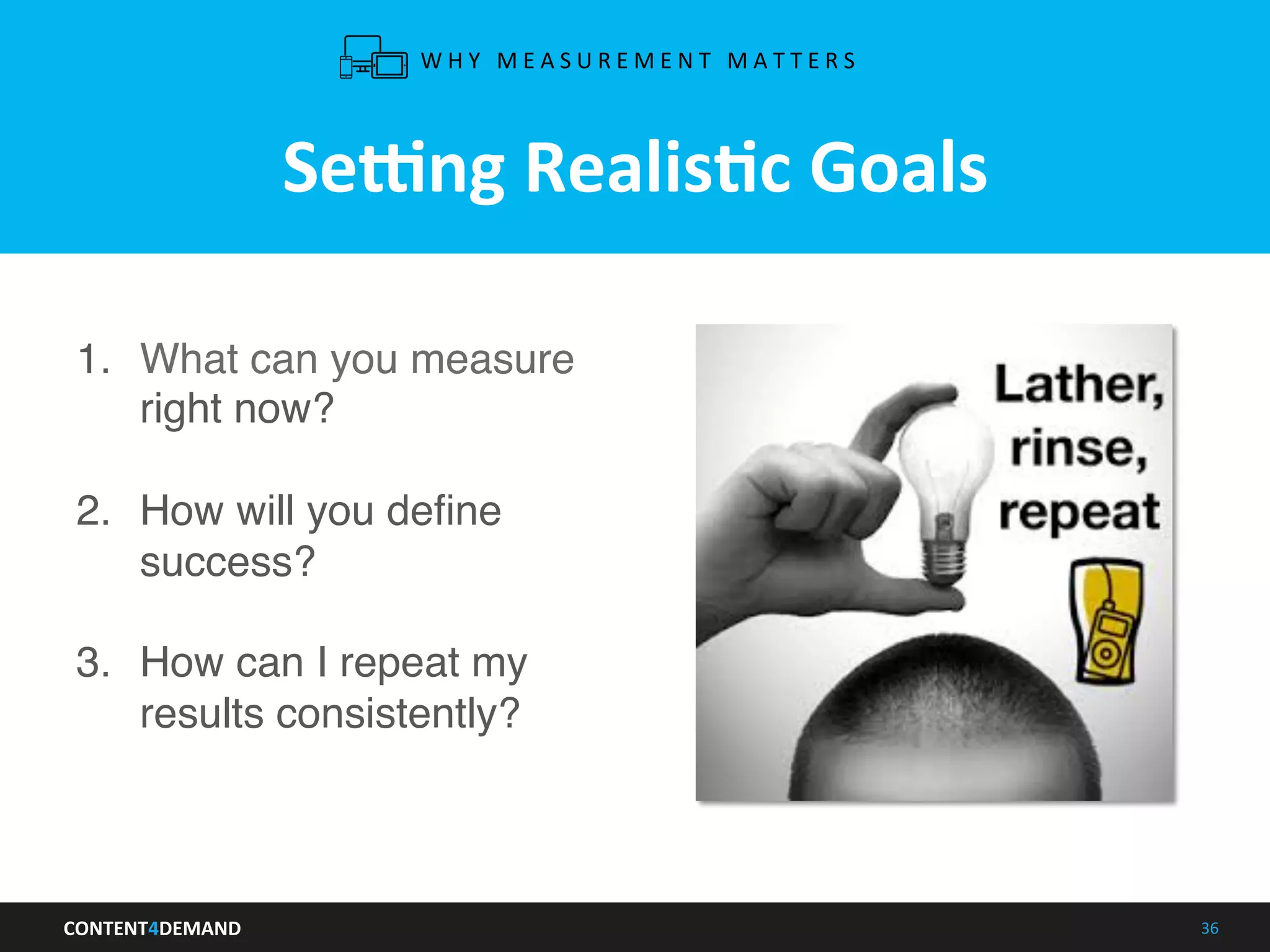 WHY MEASUREMENT MATTERS

Setting Realistic Goals

1. What can you measure right now?

2. How will you define success?

3. How can I repeat my results consistently?

Lather, rinse, repeat

CONTENT4DEMAND

36